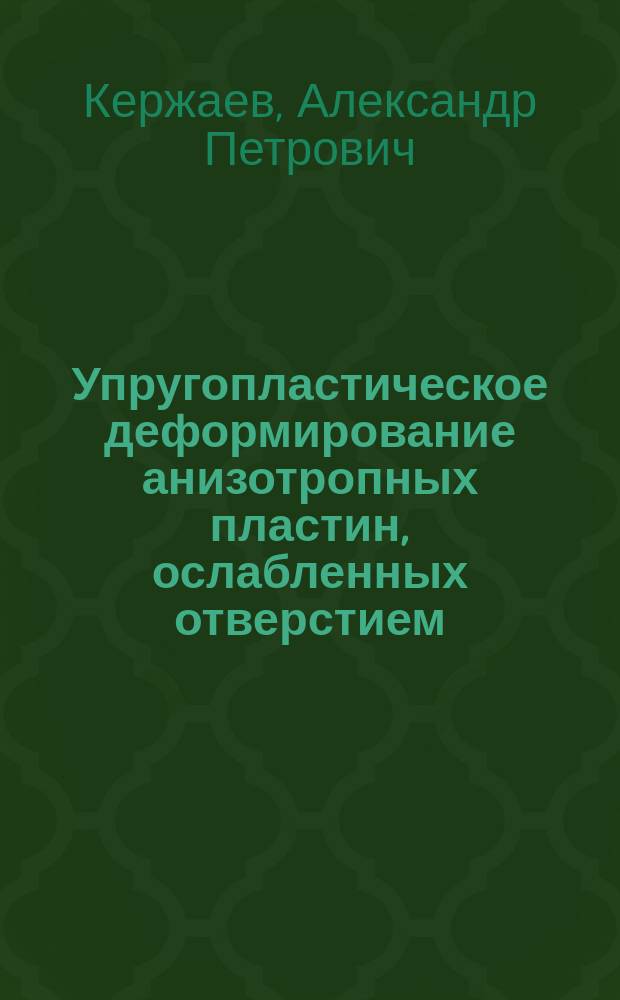 Кержаев, Александр Петрович

Упругопластическое деформирование анизотропных пластин, ослабленных отверстием